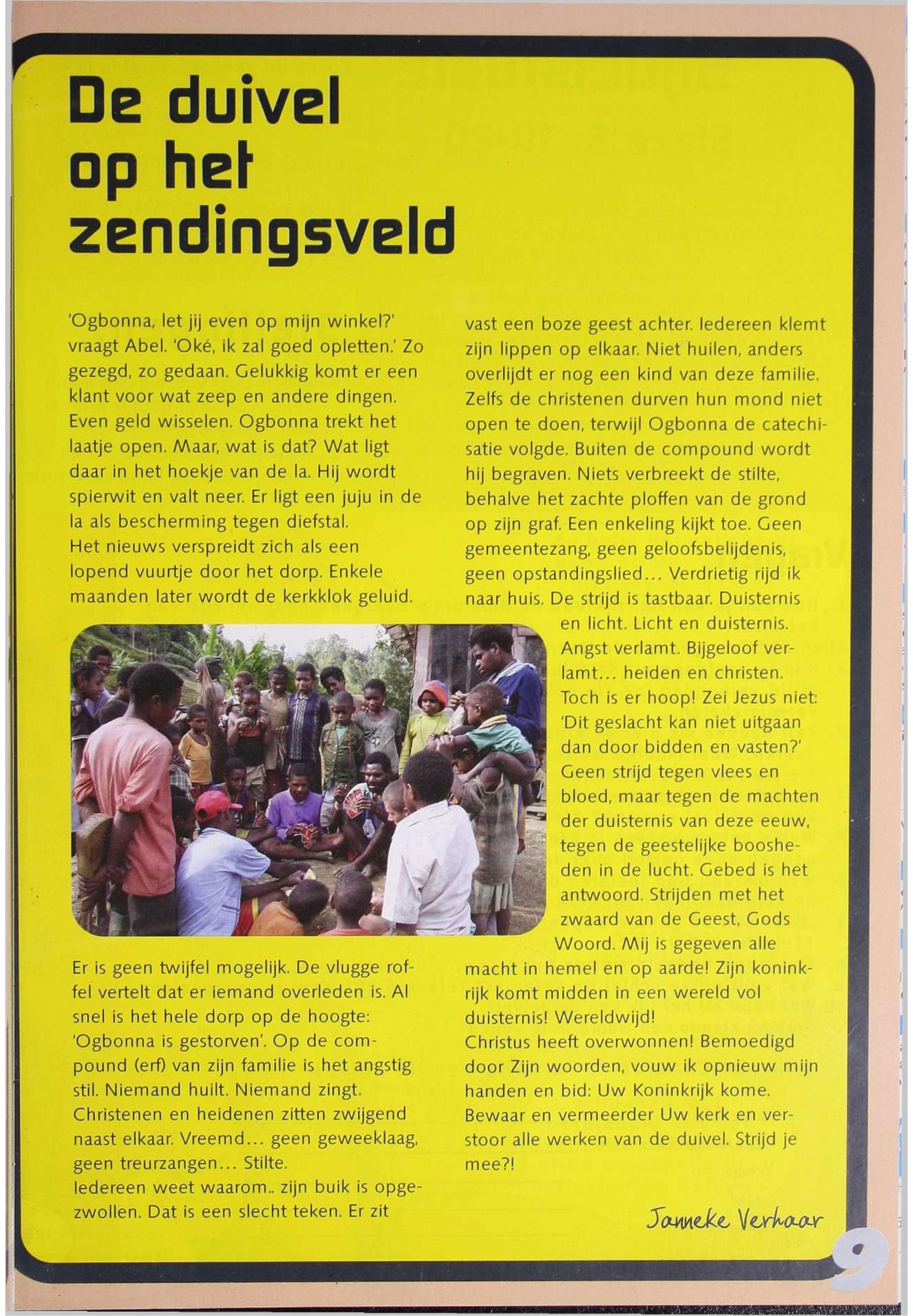 De duivel op het zendingsveld

'Ogbonna, let jij even op mijn winkel?' vraagt Abel. 'Oké, ik zal goed opletten.' Zo gezegd, zo gedaan. Gelukkig komt er een klant voor wat zeep en andere dingen. Even geld wisselen. Ogbonna trekt het laatje open. Maar, wat is dat? Wat ligt daar in het hoekje van de la. Hij wordt spierwit en valt neer. Er ligt een juju in de la als bescherming tegen diefstal.
Het nieuws verspreidt zich als een lopend vuurtje door het dorp. Enkele maanden later wordt de kerkklok geluid.

Er is geen twijfel mogelijk. De vlugge roffel vertelt dat er iemand overleden is. Al snel is het hele dorp op de hoogte: 'Ogbonna is gestorven'. Op de compound (erf) van zijn familie is het angstig stil. Niemand huilt. Niemand zingt. Christenen en heidenen zitten zwijgend naast elkaar. Vreemd... geen geweeklaag, geen treurzangen... Stilte.
Iedereen weet waarom.. zijn buik is opgezwollen. Dat is een slecht teken. Er zit vast een boze geest achter. Iedereen klemt zijn lippen op elkaar. Niet huilen, anders overlijdt er nog een kind van deze familie. Zelfs de christenen durven hun mond niet open te doen, terwijl Ogbonna de catechisatie volgde. Buiten de compound wordt hij begraven. Niets verbreekt de stilte, behalve het zachte ploffen van de grond op zijn graf. Een enkeling kijkt toe. Geen gemeentezang, geen geloofsbelijdenis, geen opstandingslied... Verdrietig rijd ik naar huis. De strijd is tastbaar. Duisternis en licht. Licht en duisternis. Angst verlamt. Bijgeloof verlamt... heiden en christen. Toch is er hoop! Zei Jezus niet: 'Dit geslacht kan niet uitgaan dan door bidden en vasten?' Geen strijd tegen vlees en bloed, maar tegen de machten der duisternis van deze eeuw, tegen de geestelijke boosheden in de lucht. Gebed is het antwoord. Strijden met het zwaard van de Geest, Gods Woord. Mij is gegeven alle macht in hemel en op aarde! Zijn koninkrijk komt midden in een wereld vol duisternis! Wereldwijd!
Christus heeft overwonnen! Bemoedigd door Zijn woorden, vouw ik opnieuw mijn handen en bid: Uw Koninkrijk kome. Bewaar en vermeerder Uw kerk en verstoor alle werken van de duivel. Strijd je mee?!

Janneke Verhaar

9